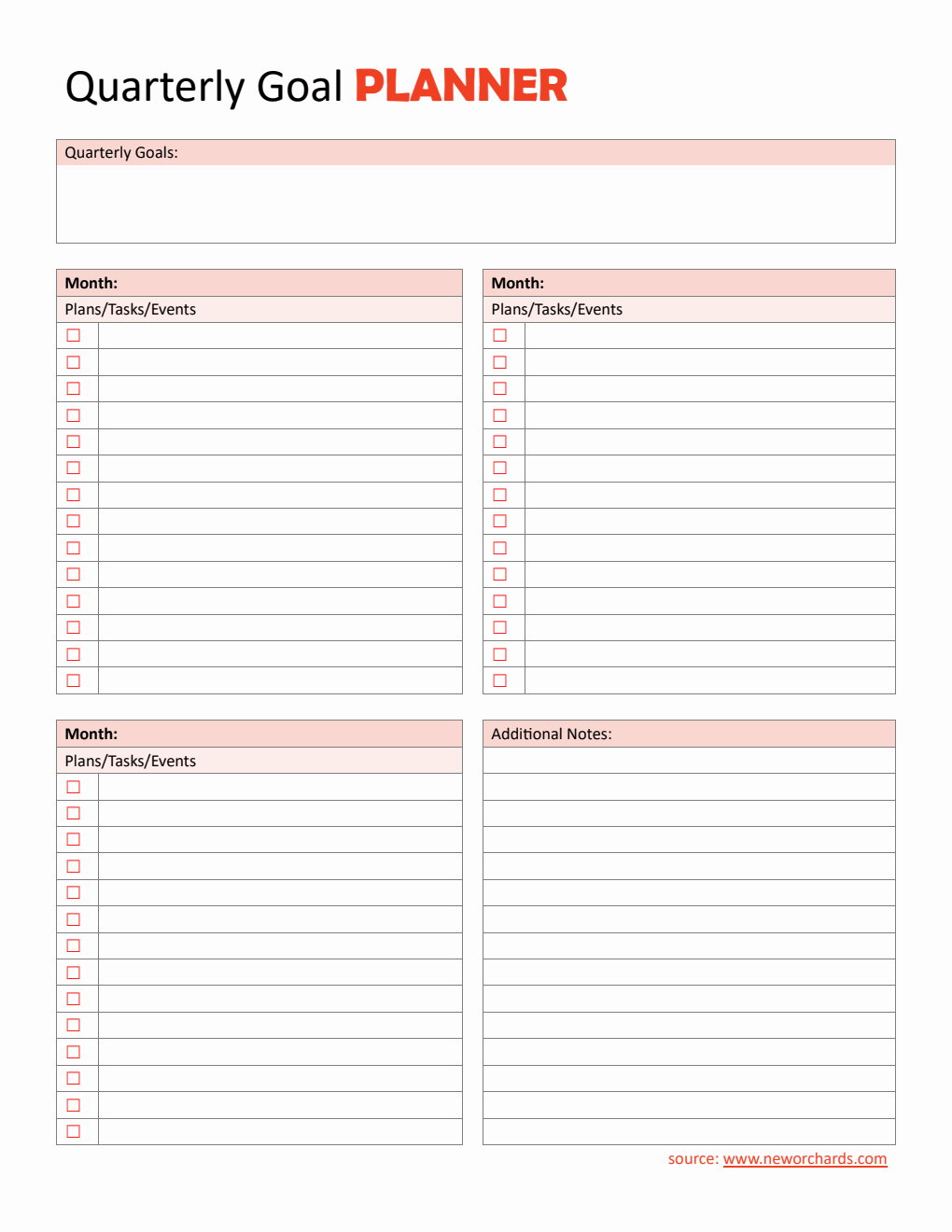 Quarterly Goal PLANNER

Quarterly Goals:

Month:
Plans/Tasks/Events

Month:
Plans/Tasks/Events

Month:
Plans/Tasks/Events

Additional Notes:

source: www.neworchards.com